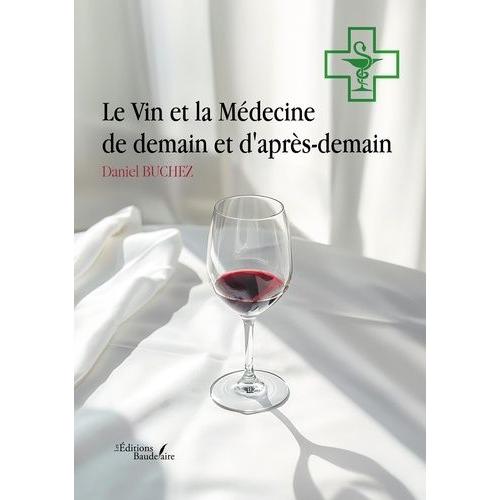 Le Vin et la Médecine de demain et d'après-demain

Daniel BUCHEZ

Les Éditions Baudelaire